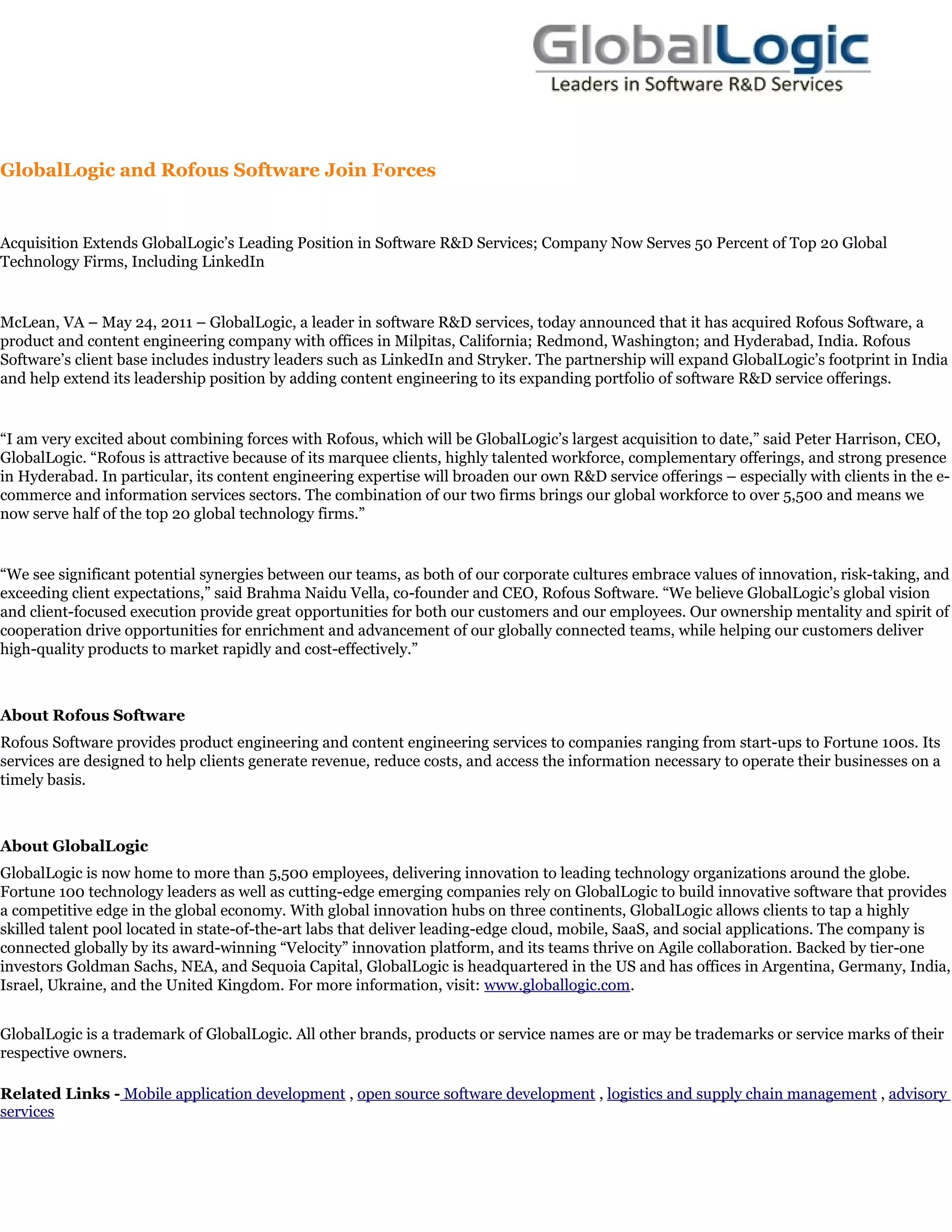 GlobalLogic
Leaders in Software R&D Services

GlobalLogic and Rofous Software Join Forces

Acquisition Extends GlobalLogic's Leading Position in Software R&D Services; Company Now Serves 50 Percent of Top 20 Global Technology Firms, Including LinkedIn

McLean, VA – May 24, 2011 – GlobalLogic, a leader in software R&D services, today announced that it has acquired Rofous Software, a product and content engineering company with offices in Milpitas, California; Redmond, Washington; and Hyderabad, India. Rofous Software's client base includes industry leaders such as LinkedIn and Stryker. The partnership will expand GlobalLogic's footprint in India and help extend its leadership position by adding content engineering to its expanding portfolio of software R&D service offerings.

"I am very excited about combining forces with Rofous, which will be GlobalLogic's largest acquisition to date," said Peter Harrison, CEO, GlobalLogic. "Rofous is attractive because of its marquee clients, highly talented workforce, complementary offerings, and strong presence in Hyderabad. In particular, its content engineering expertise will broaden our own R&D service offerings – especially with clients in the e-commerce and information services sectors. The combination of our two firms brings our global workforce to over 5,500 and means we now serve half of the top 20 global technology firms."

"We see significant potential synergies between our teams, as both of our corporate cultures embrace values of innovation, risk-taking, and exceeding client expectations," said Brahma Naidu Vella, co-founder and CEO, Rofous Software. "We believe GlobalLogic's global vision and client-focused execution provide great opportunities for both our customers and our employees. Our ownership mentality and spirit of cooperation drive opportunities for enrichment and advancement of our globally connected teams, while helping our customers deliver high-quality products to market rapidly and cost-effectively."

About Rofous Software

Rofous Software provides product engineering and content engineering services to companies ranging from start-ups to Fortune 100s. Its services are designed to help clients generate revenue, reduce costs, and access the information necessary to operate their businesses on a timely basis.

About GlobalLogic

GlobalLogic is now home to more than 5,500 employees, delivering innovation to leading technology organizations around the globe. Fortune 100 technology leaders as well as cutting-edge emerging companies rely on GlobalLogic to build innovative software that provides a competitive edge in the global economy. With global innovation hubs on three continents, GlobalLogic allows clients to tap a highly skilled talent pool located in state-of-the-art labs that deliver leading-edge cloud, mobile, SaaS, and social applications. The company is connected globally by its award-winning "Velocity" innovation platform, and its teams thrive on Agile collaboration. Backed by tier-one investors Goldman Sachs, NEA, and Sequoia Capital, GlobalLogic is headquartered in the US and has offices in Argentina, Germany, India, Israel, Ukraine, and the United Kingdom. For more information, visit: www.globallogic.com.

GlobalLogic is a trademark of GlobalLogic. All other brands, products or service names are or may be trademarks or service marks of their respective owners.

Related Links - Mobile application development , open source software development , logistics and supply chain management , advisory services